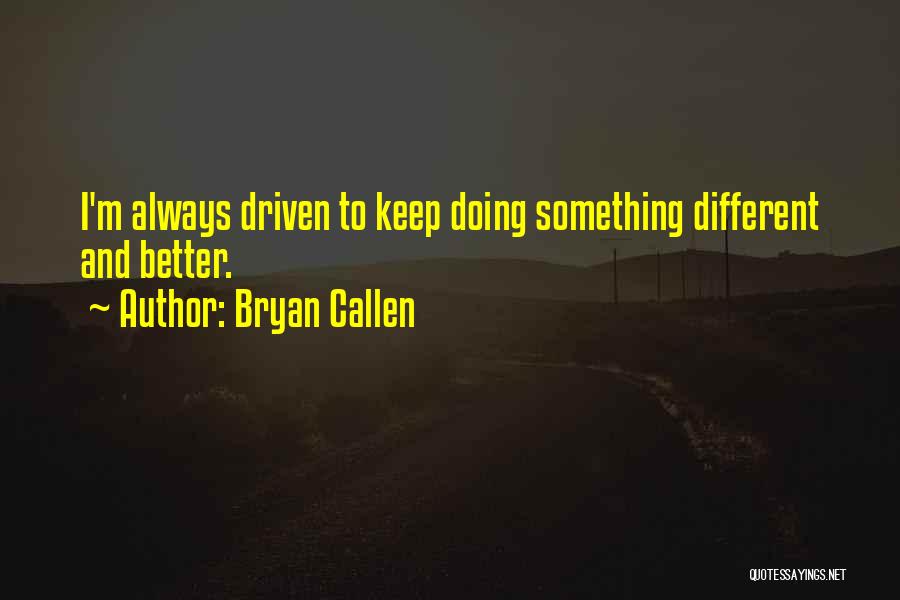 I'm always driven to keep doing something different and better.

~ Author: Bryan Callen

QUOTESSAYINGS.NET